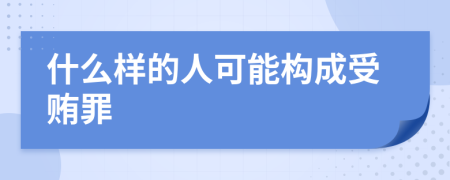 什么样的人可能构成受贿罪